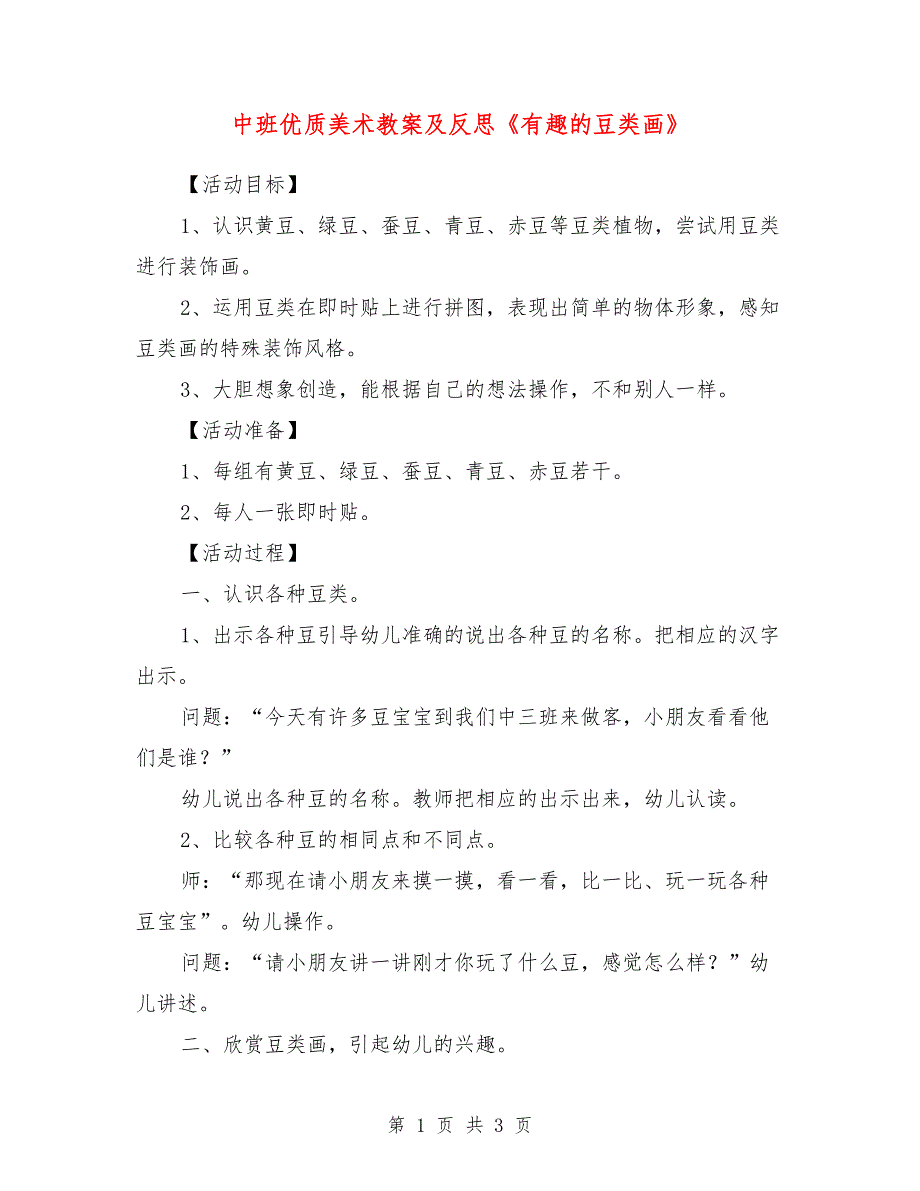 中班优质美术教案及反思《有趣的豆类画》

【活动目标】

1、认识黄豆、绿豆、蚕豆、青豆、赤豆等豆类植物，尝试用豆类进行装饰画。

2、运用豆类在即时贴上进行拼图，表现出简单的物体形象，感知豆类画的特殊装饰风格。

3、大胆想象创造，能根据自己的想法操作，不和别人一样。

【活动准备】

1、每组有黄豆、绿豆、蚕豆、青豆、赤豆若干。

2、每人一张即时贴。

【活动过程】

一、认识各种豆类。

1、出示各种豆引导幼儿准确的说出各种豆的名称。把相应的汉字出示。

问题：“今天有许多豆宝宝到我们中三班来做客，小朋友看看他们是谁？”

幼儿说出各种豆的名称。教师把相应的出示出来，幼儿认读。

2、比较各种豆的相同点和不同点。

师：“那现在请小朋友来摸一摸，看一看，比一比、玩一玩各种豆宝宝”。幼儿操作。

问题：“请小朋友讲一讲刚才你玩了什么豆，感觉怎么样？”幼儿讲述。

二、欣赏豆类画，引起幼儿的兴趣。

第 1 页 共 3 页